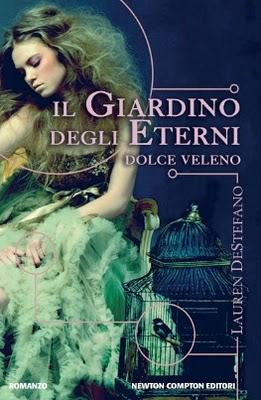 IL GIARDINO DEGLI ETERNI
DOLCE VELENO

LAUREN DESTEFANO

ROMANZO

NEWTON COMPTON EDITORI